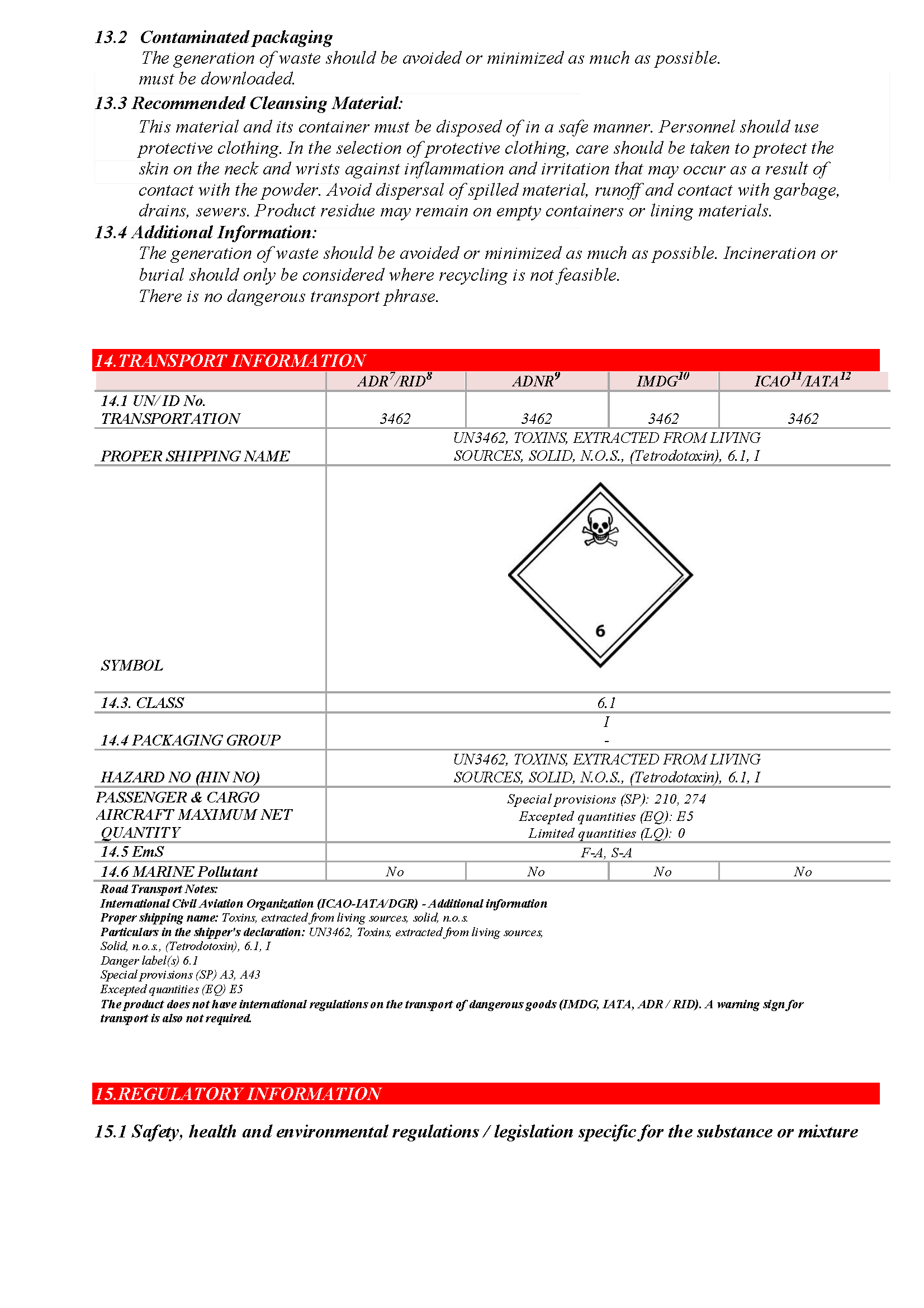 13.2 Contaminated packaging
The generation of waste should be avoided or minimized as much as possible. must be downloaded.

13.3 Recommended Cleansing Material:
This material and its container must be disposed of in a safe manner. Personnel should use protective clothing. In the selection of protective clothing, care should be taken to protect the skin on the neck and wrists against inflammation and irritation that may occur as a result of contact with the powder. Avoid dispersal of spilled material, runoff and contact with garbage, drains, sewers. Product residue may remain on empty containers or lining materials.

13.4 Additional Information:
The generation of waste should be avoided or minimized as much as possible. Incineration or burial should only be considered where recycling is not feasible.
There is no dangerous transport phrase.

14.TRANSPORT INFORMATION

| | ADR$^7$/RID$^8$ | ADNR$^9$ | IMDG$^{10}$ | ICAO$^{11}$/IATA$^{12}$ |
|---|---|---|---|---|
| 14.1 UN/ ID No. TRANSPORTATION | 3462 | 3462 | 3462 | 3462 |
| PROPER SHIPPING NAME | UN3462, TOXINS, EXTRACTED FROM LIVING SOURCES, SOLID, N.O.S., (Tetrodotoxin), 6.1, I | | | |
| SYMBOL | 6 | | | |
| 14.3. CLASS | 6.1 | | | |
| 14.4 PACKAGING GROUP | I - | | | |
| HAZARD NO (HIN NO) | UN3462, TOXINS, EXTRACTED FROM LIVING SOURCES, SOLID, N.O.S., (Tetrodotoxin), 6.1, I | | | |
| PASSENGER & CARGO AIRCRAFT MAXIMUM NET QUANTITY | Special provisions (SP): 210, 274 Excepted quantities (EQ): E5 Limited quantities (LQ): 0 | | | |
| 14.5 EmS | F-A, S-A | | | |
| 14.6 MARINE Pollutant | No | No | No | No |

Road Transport Notes:
International Civil Aviation Organization (ICAO-IATA/DGR) - Additional information
Proper shipping name: Toxins, extracted from living sources, solid, n.o.s.
Particulars in the shipper's declaration: UN3462, Toxins, extracted from living sources, Solid, n.o.s., (Tetrodotoxin), 6.1, I
Danger label(s) 6.1
Special provisions (SP) A3, A43
Excepted quantities (EQ) E5
The product does not have international regulations on the transport of dangerous goods (IMDG, IATA, ADR / RID). A warning sign for transport is also not required.

15.REGULATORY INFORMATION

15.1 Safety, health and environmental regulations / legislation specific for the substance or mixture